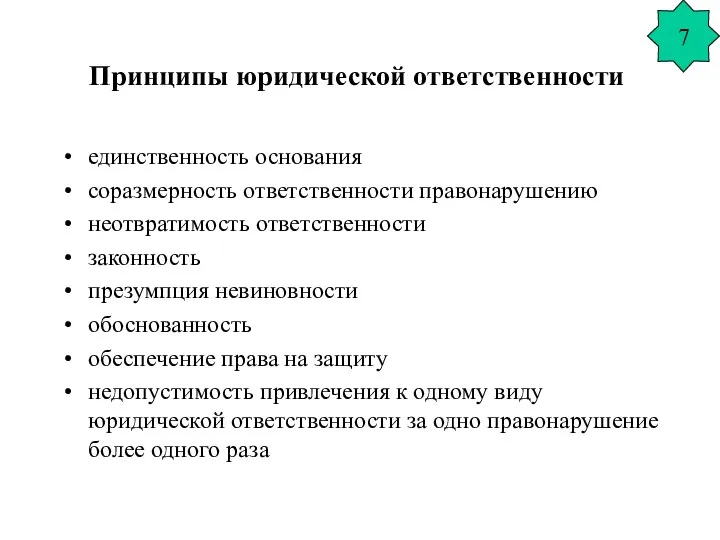 7

Принципы юридической ответственности

• единственность основания
• соразмерность ответственности правонарушению
• неотвратимость ответственности
• законность
• презумпция невиновности
• обоснованность
• обеспечение права на защиту
• недопустимость привлечения к одному виду юридической ответственности за одно правонарушение более одного раза